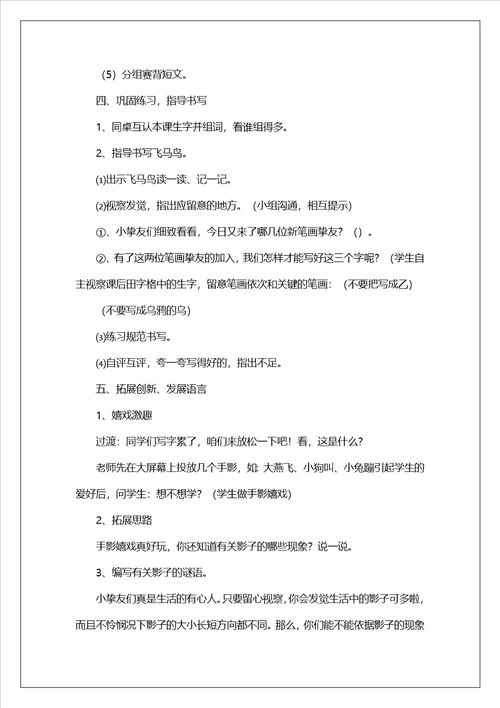 （5）分组赛背短文。

四、巩固练习，指导书写

1、同桌互认本课生字并组词，看谁组得多。

2、指导书写飞马鸟。

⑴出示飞马鸟读一读、记一记。

⑵视察发觉，指出应留意的地方。（小组沟通，相互提示）

①、小挚友们细致看看，今日又来了哪几位新笔画挚友？（）。

②、有了这两位笔画挚友的加入，我们怎样才能写好这三个字呢？（学生自主视察课后田字格中的生字，留意笔画依次和关键的笔画：（不要把写成乙）

（不要写成乌鸦的乌）

⑶练习规范书写。

⑷自评互评，夸一夸写得好的，指出不足。

五、拓展创新、发展语言

1、嬉戏激趣

过渡：同学们写字累了，咱们来放松一下吧！看，这是什么？

老师先在大屏幕上投放几个手影，如：大燕飞、小狗叫、小兔蹦引起学生的爱好后，问学生：想不想学？（学生做手影嬉戏）

2、拓展思路

手影嬉戏真好玩，你还知道有关影子的哪些现象？说一说。

3、编写有关影子的谜语。

小挚友们真是生活的有心人。只要留心视察，你会发觉生活中的影子可多啦，而且不怜悯况下影子的大小长短方向都不同。那么，你们能不能依据影子的现象